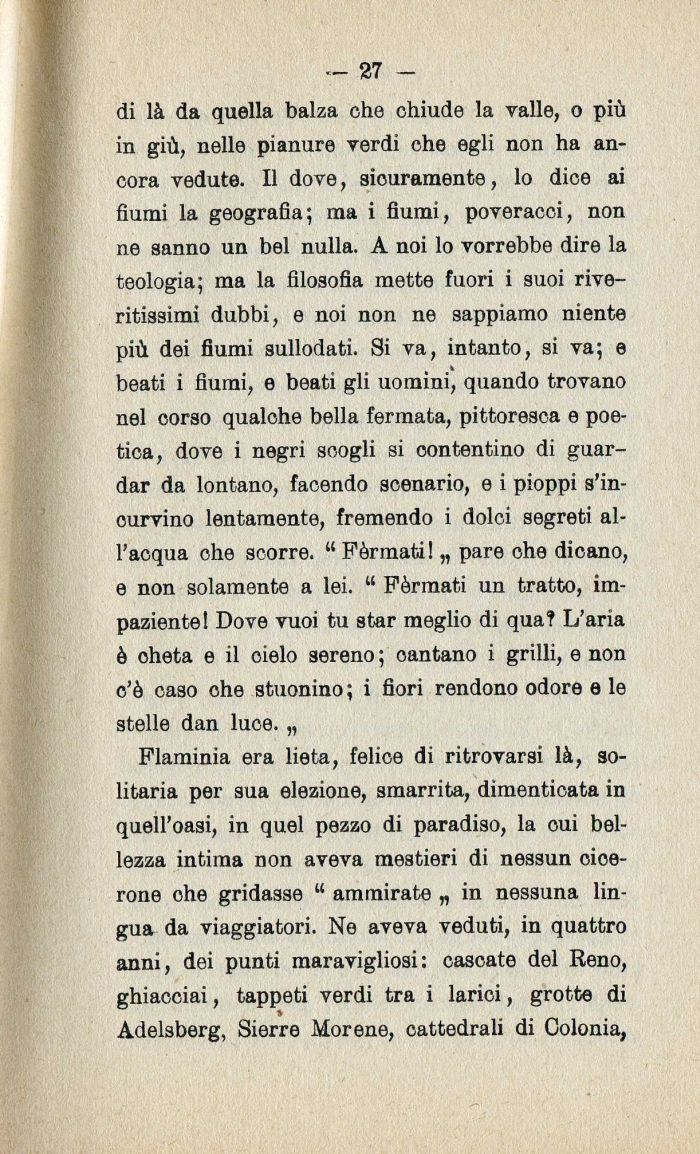 — 27 —

di là da quella balza che chiude la valle, o più in giù, nelle pianure verdi che egli non ha ancora vedute. Il dove, sicuramente, lo dice ai fiumi la geografia; ma i fiumi, poveracci, non ne sanno un bel nulla. A noi lo vorrebbe dire la teologia; ma la filosofia mette fuori i suoi riveritissimi dubbi, e noi non ne sappiamo niente più dei fiumi sullodati. Si va, intanto, si va; e beati i fiumi, e beati gli uomini, quando trovano nel corso qualche bella fermata, pittoresca e poetica, dove i negri scogli si contentino di guardar da lontano, facendo scenario, e i pioppi s'incurvino lentamente, fremendo i dolci segreti all'acqua che scorre. “ Fèrmati! „ pare che dicano, e non solamente a lei. “ Fèrmati un tratto, impaziente! Dove vuoi tu star meglio di qua? L'aria è cheta e il cielo sereno; cantano i grilli, e non c'è caso che stuonino; i fiori rendono odore e le stelle dan luce. „

Flaminia era lieta, felice di ritrovarsi là, solitaria per sua elezione, smarrita, dimenticata in quell'oasi, in quel pezzo di paradiso, la cui bellezza intima non aveva mestieri di nessun cicerone che gridasse “ ammirate „ in nessuna lingua da viaggiatori. Ne aveva veduti, in quattro anni, dei punti maravigliosi: cascate del Reno, ghiacciai, tappeti verdi tra i larici, grotte di Adelsberg, Sierre Morene, cattedrali di Colonia,